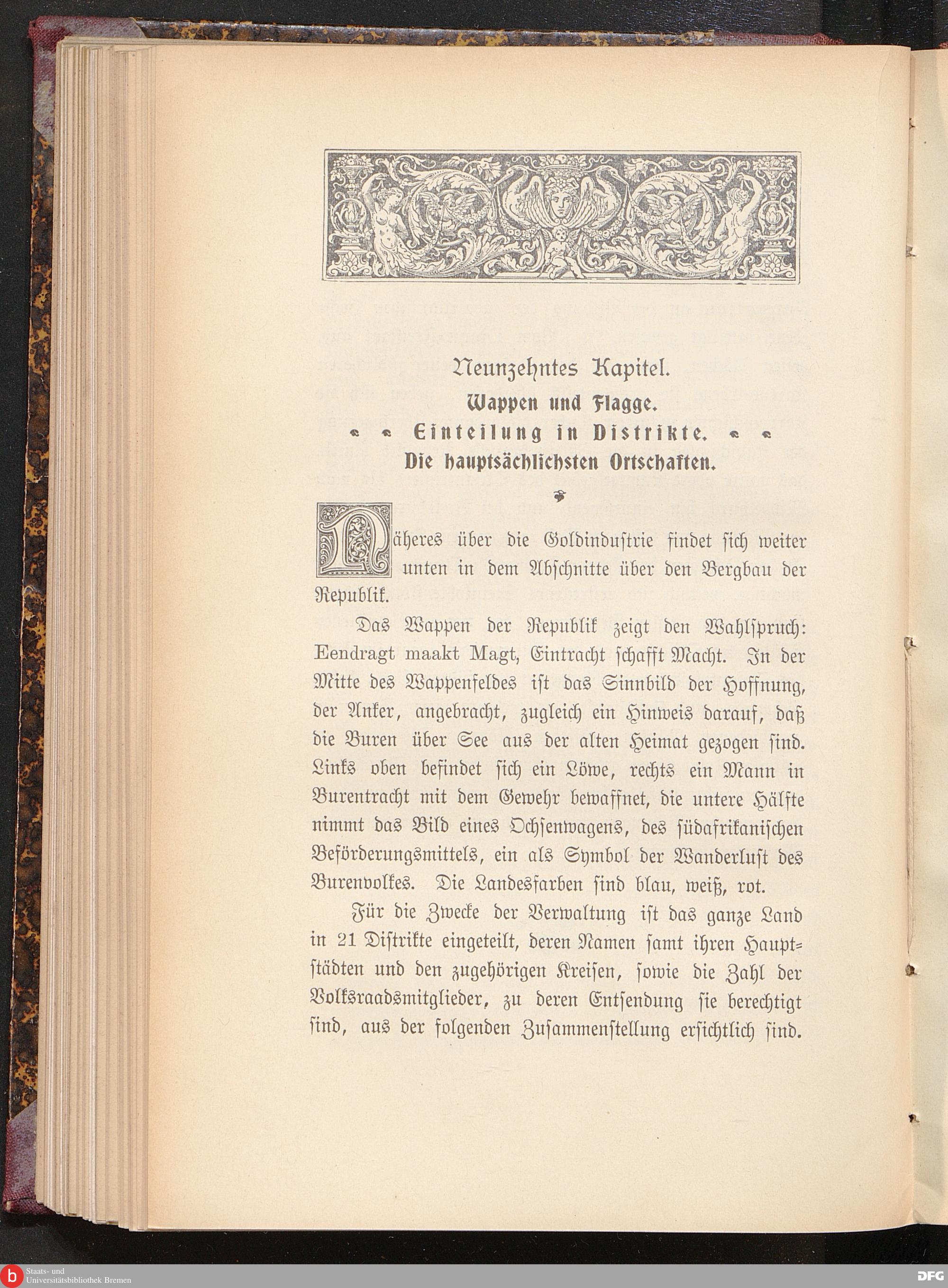 Neunzehntes Kapitel.
Wappen und Flagge.
Einteilung in Distrikte.
Die hauptsächlichsten Ortschaften.

Näheres über die Goldindustrie findet sich weiter unten in dem Abschnitte über den Bergbau der Republik.

Das Wappen der Republik zeigt den Wahlspruch: Eendragt maakt Magt, Eintracht schafft Macht. In der Mitte des Wappenfeldes ist das Sinnbild der Hoffnung, der Anker, angebracht, zugleich ein Hinweis darauf, daß die Buren über See aus der alten Heimat gezogen sind. Links oben befindet sich ein Löwe, rechts ein Mann in Burentracht mit dem Gewehr bewaffnet, die untere Hälfte nimmt das Bild eines Ochsenwagens, des südafrikanischen Beförderungsmittels, ein als Symbol der Wanderlust des Burenvolkes. Die Landesfarben sind blau, weiß, rot.

Für die Zwecke der Verwaltung ist das ganze Land in 21 Distrikte eingeteilt, deren Namen samt ihren Hauptstädten und den zugehörigen Kreisen, sowie die Zahl der Volksraadsmitglieder, zu deren Entsendung sie berechtigt sind, aus der folgenden Zusammenstellung ersichtlich sind.

Staats- und Universitätsbibliothek Bremen
DFG